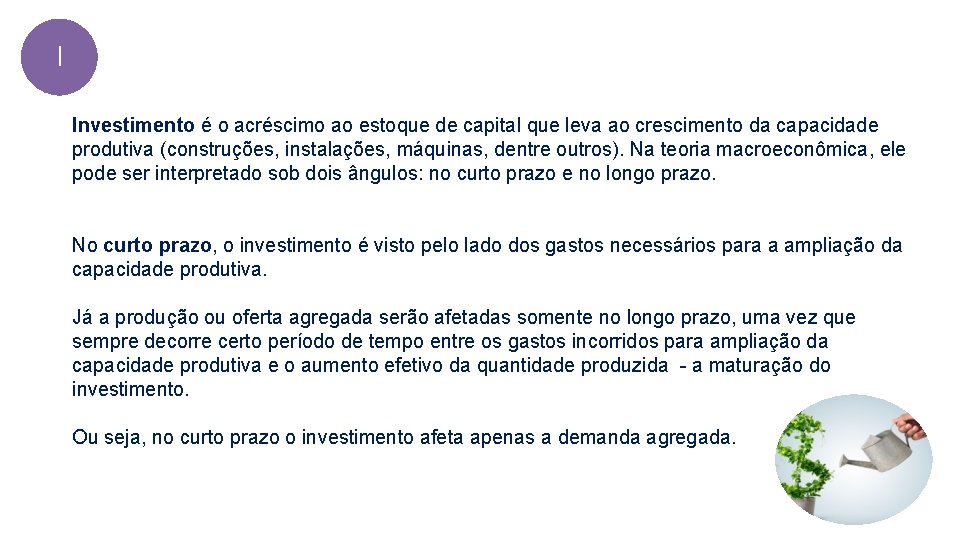 I

Investimento é o acréscimo ao estoque de capital que leva ao crescimento da capacidade produtiva (construções, instalações, máquinas, dentre outros). Na teoria macroeconômica, ele pode ser interpretado sob dois ângulos: no curto prazo e no longo prazo.

No curto prazo, o investimento é visto pelo lado dos gastos necessários para a ampliação da capacidade produtiva.

Já a produção ou oferta agregada serão afetadas somente no longo prazo, uma vez que sempre decorre certo período de tempo entre os gastos incorridos para ampliação da capacidade produtiva e o aumento efetivo da quantidade produzida - a maturação do investimento.

Ou seja, no curto prazo o investimento afeta apenas a demanda agregada.